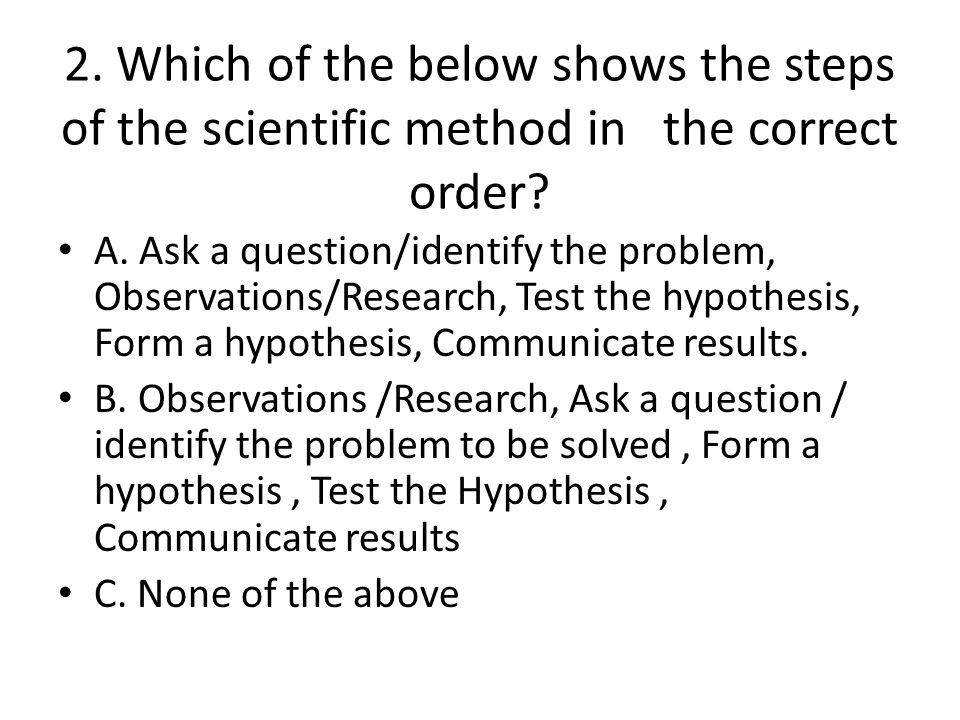 2. Which of the below shows the steps of the scientific method in the correct order?

• A. Ask a question/identify the problem, Observations/Research, Test the hypothesis, Form a hypothesis, Communicate results.

• B. Observations /Research, Ask a question / identify the problem to be solved , Form a hypothesis , Test the Hypothesis , Communicate results

• C. None of the above